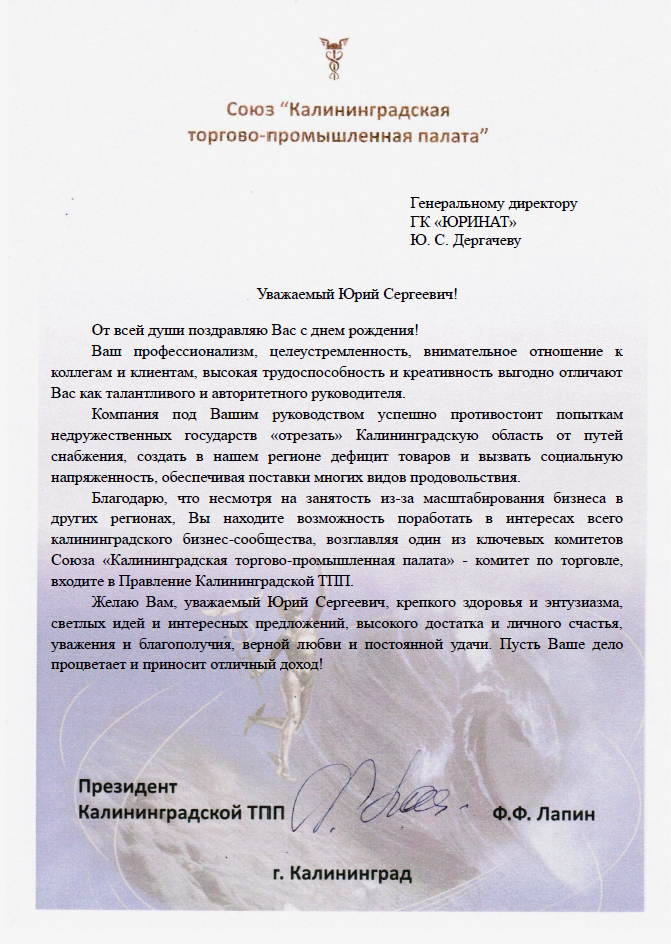 Союз "Калининградская торгово-промышленная палата"

Генеральному директору
ГК «ЮРИНАТ»
Ю. С. Дергачеву

Уважаемый Юрий Сергеевич!

От всей души поздравляю Вас с днем рождения!

Ваш профессионализм, целеустремленность, внимательное отношение к коллегам и клиентам, высокая трудоспособность и креативность выгодно отличают Вас как талантливого и авторитетного руководителя.

Компания под Вашим руководством успешно противостоит попыткам недружественных государств «отрезать» Калининградскую область от путей снабжения, создать в нашем регионе дефицит товаров и вызвать социальную напряженность, обеспечивая поставки многих видов продовольствия.

Благодарю, что несмотря на занятость из-за масштабирования бизнеса в других регионах, Вы находите возможность поработать в интересах всего калининградского бизнес-сообщества, возглавляя один из ключевых комитетов Союза «Калининградская торгово-промышленная палата» - комитет по торговле, входите в Правление Калининградской ТПП.

Желаю Вам, уважаемый Юрий Сергеевич, крепкого здоровья и энтузиазма, светлых идей и интересных предложений, высокого достатка и личного счастья, уважения и благополучия, верной любви и постоянной удачи. Пусть Ваше дело процветает и приносит отличный доход!

Президент
Калининградской ТПП
Ф.Ф. Лапин

г. Калининград